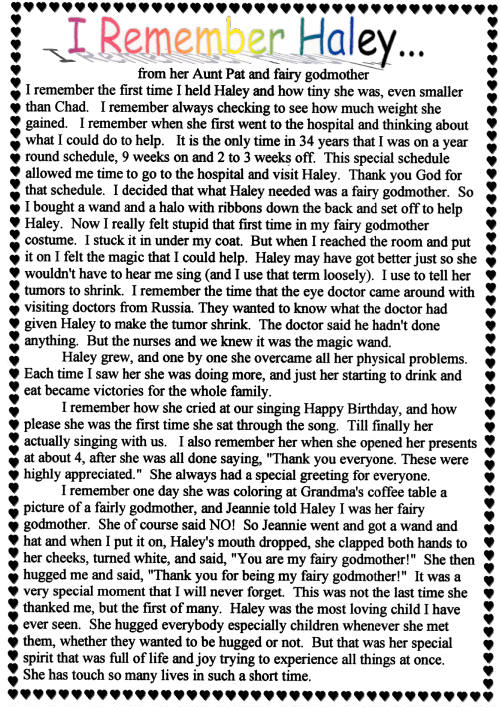 I Remember Haley...

from her Aunt Pat and fairy godmother

I remember the first time I held Haley and how tiny she was, even smaller than Chad. I remember always checking to see how much weight she gained. I remember when she first went to the hospital and thinking about what I could do to help. It is the only time in 34 years that I was on a year round schedule, 9 weeks on and 2 to 3 weeks off. This special schedule allowed me time to go to the hospital and visit Haley. Thank you God for that schedule. I decided that what Haley needed was a fairy godmother. So I bought a wand and a halo with ribbons down the back and set off to help Haley. Now I really felt stupid that first time in my fairy godmother costume. I stuck it in under my coat. But when I reached the room and put it on I felt the magic that I could help. Haley may have got better just so she wouldn't have to hear me sing (and I use that term loosely). I use to tell her tumors to shrink. I remember the time that the eye doctor came around with visiting doctors from Russia. They wanted to know what the doctor had given Haley to make the tumor shrink. The doctor said he hadn't done anything. But the nurses and we knew it was the magic wand.

Haley grew, and one by one she overcame all her physical problems. Each time I saw her she was doing more, and just her starting to drink and eat became victories for the whole family.

I remember how she cried at our singing Happy Birthday, and how please she was the first time she sat through the song. Till finally her actually singing with us. I also remember her when she opened her presents at about 4, after she was all done saying, "Thank you everyone. These were highly appreciated." She always had a special greeting for everyone.

I remember one day she was coloring at Grandma's coffee table a picture of a fairly godmother, and Jeannie told Haley I was her fairy godmother. She of course said NO! So Jeannie went and got a wand and hat and when I put it on, Haley's mouth dropped, she clapped both hands to her cheeks, turned white, and said, "You are my fairy godmother!" She then hugged me and said, "Thank you for being my fairy godmother!" It was a very special moment that I will never forget. This was not the last time she thanked me, but the first of many. Haley was the most loving child I have ever seen. She hugged everybody especially children whenever she met them, whether they wanted to be hugged or not. But that was her special spirit that was full of life and joy trying to experience all things at once. She has touch so many lives in such a short time.